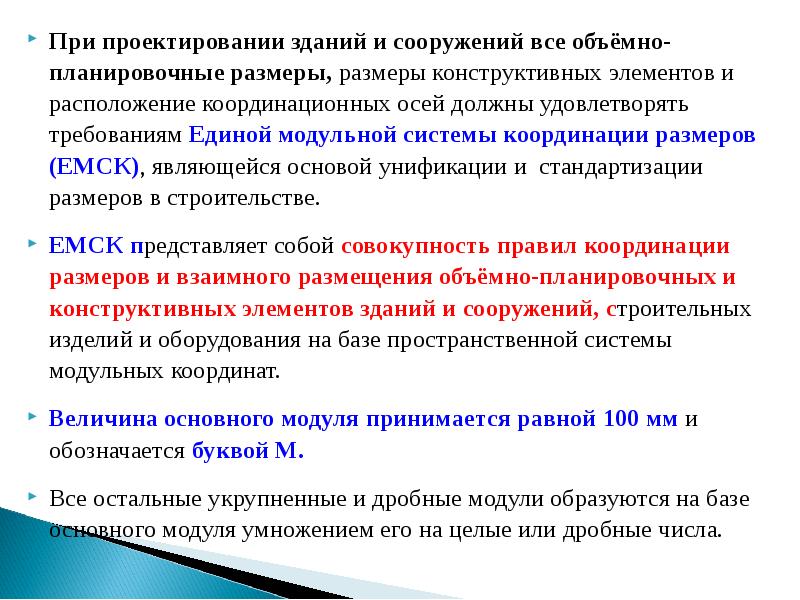 При проектировании зданий и сооружений все объёмно-планировочные размеры, размеры конструктивных элементов и расположение координационных осей должны удовлетворять требованиям Единой модульной системы координации размеров (ЕМСК), являющейся основой унификации и стандартизации размеров в строительстве.

ЕМСК представляет собой совокупность правил координации размеров и взаимного размещения объёмно-планировочных и конструктивных элементов зданий и сооружений, строительных изделий и оборудования на базе пространственной системы модульных координат.

Величина основного модуля принимается равной 100 мм и обозначается буквой М.

Все остальные укрупненные и дробные модули образуются на базе основного модуля умножением его на целые или дробные числа.